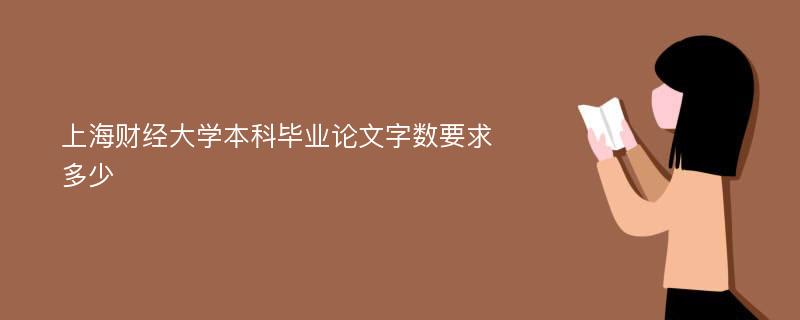 上海财经大学本科毕业论文字数要求多少